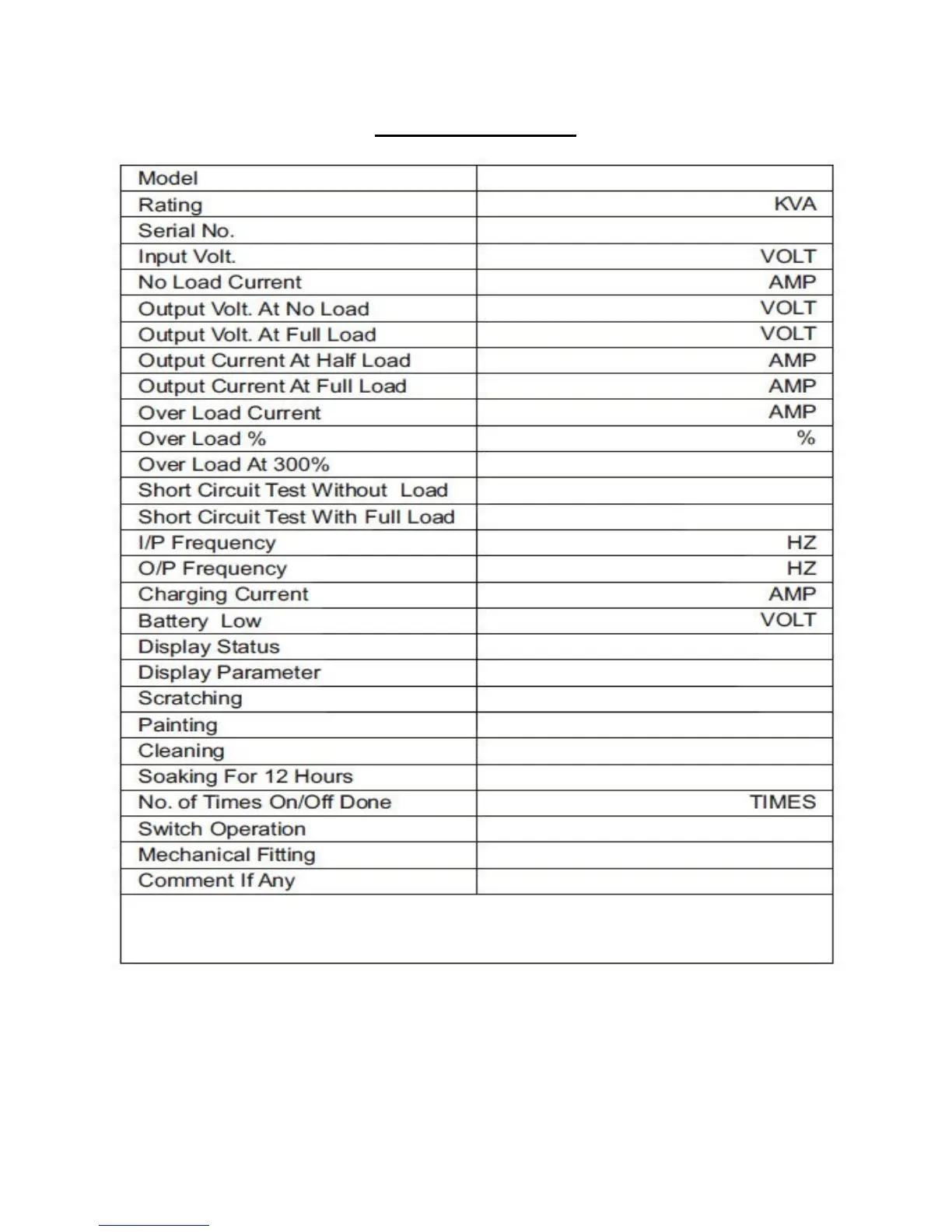 | | |
|---|---|
| Model | |
| Rating | KVA |
| Serial No. | |
| Input Volt. | VOLT |
| No Load Current | AMP |
| Output Volt. At No Load | VOLT |
| Output Volt. At Full Load | VOLT |
| Output Current At Half Load | AMP |
| Output Current At Full Load | AMP |
| Over Load Current | AMP |
| Over Load % | % |
| Over Load At 300% | |
| Short Circuit Test Without Load | |
| Short Circuit Test With Full Load | |
| I/P Frequency | HZ |
| O/P Frequency | HZ |
| Charging Current | AMP |
| Battery Low | VOLT |
| Display Status | |
| Display Parameter | |
| Scratching | |
| Painting | |
| Cleaning | |
| Soaking For 12 Hours | |
| No. of Times On/Off Done | TIMES |
| Switch Operation | |
| Mechanical Fitting | |
| Comment If Any | |